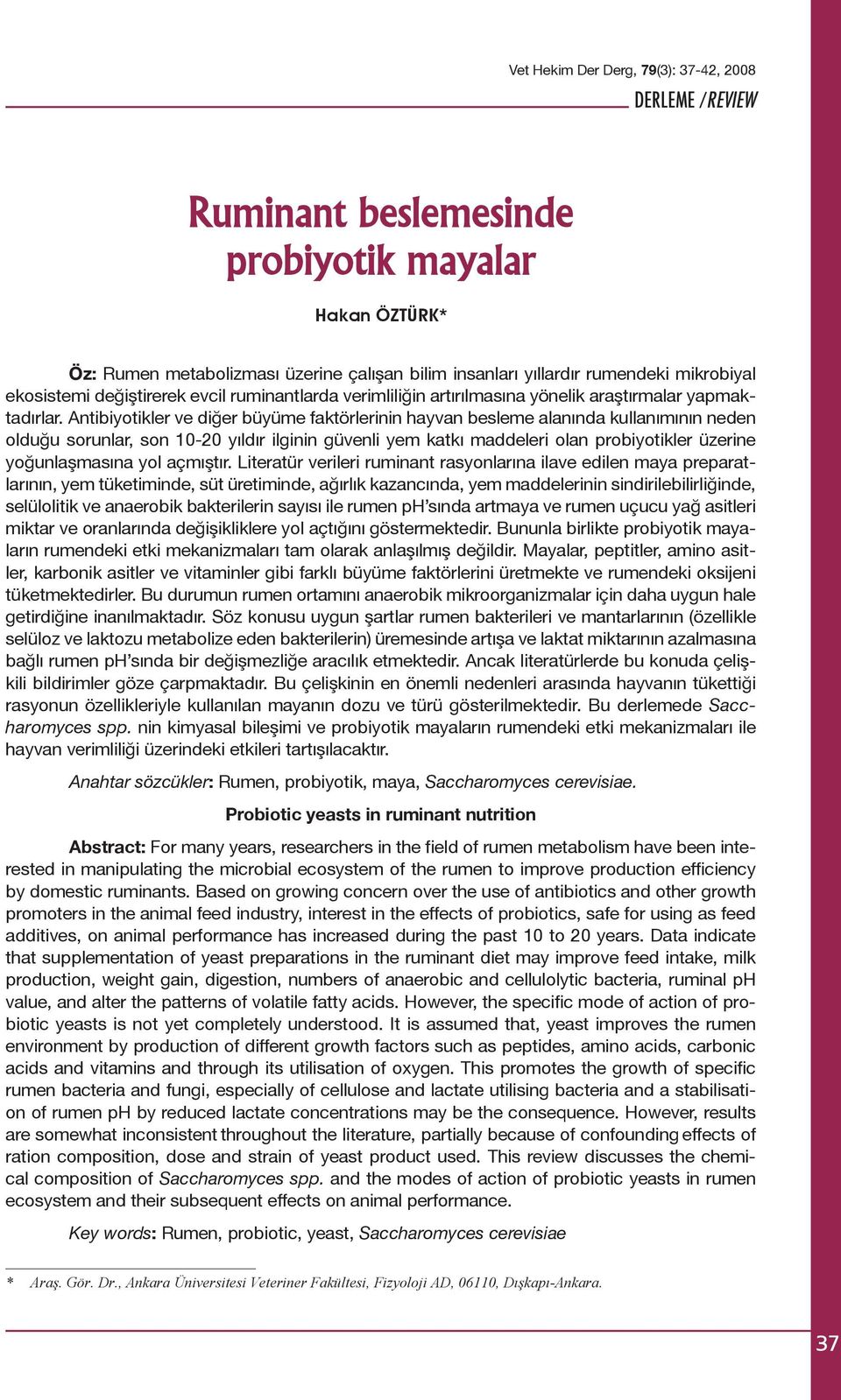 Vet Hekim Der Derg, 79(3): 37-42, 2008

DERLEME / REVIEW

Ruminant beslemesinde probiyotik mayalar

Hakan ÖZTÜRK*

Öz: Rumen metabolizması üzerine çalışan bilim insanları yıllardır rumendeki mikrobiyal ekosistemi değiştirerek evcil ruminantlarda verimliliğin artırılmasına yönelik araştırmalar yapmaktadırlar. Antibiyotikler ve diğer büyüme faktörlerinin hayvan besleme alanında kullanımının neden olduğu sorunlar, son 10-20 yıldır ilginin güvenli yem katkı maddeleri olan probiyotikler üzerine yoğunlaşmasına yol açmıştır. Literatür verileri ruminant rasyonlarına ilave edilen maya preparatlarının, yem tüketiminde, süt üretiminde, ağırlık kazancında, yem maddelerinin sindirilebilirliğinde, selülolitik ve anaerobik bakterilerin sayısı ile rumen pH'sında artmaya ve rumen uçucu yağ asitleri miktar ve oranlarında değişikliklere yol açtığını göstermektedir. Bununla birlikte probiyotik mayaların rumendeki etki mekanizmaları tam olarak anlaşılmış değildir. Mayalar, peptitler, amino asitler, karbonik asitler ve vitaminler gibi farklı büyüme faktörlerini üretmekte ve rumendeki oksijeni tüketmektedirler. Bu durumun rumen ortamını anaerobik mikroorganizmalar için daha uygun hale getirdiğine inanılmaktadır. Söz konusu uygun şartlar rumen bakterileri ve mantarlarının (özellikle selüloz ve laktozu metabolize eden bakterilerin) üremesinde artışa ve laktat miktarının azalmasına bağlı rumen pH'sında bir değişmezliğe aracılık etmektedir. Ancak literatürlerde bu konuda çelişkili bildirimler göze çarpmaktadır. Bu çelişkinin en önemli nedenleri arasında hayvanın tükettiği rasyonun özellikleriyle kullanılan mayanın dozu ve türü gösterilmektedir. Bu derlemede Saccharomyces spp. nin kimyasal bileşimi ve probiyotik mayaların rumendeki etki mekanizmaları ile hayvan verimliliği üzerindeki etkileri tartışılacaktır.

Anahtar sözcükler: Rumen, probiyotik, maya, Saccharomyces cerevisiae.

Probiotic yeasts in ruminant nutrition

Abstract: For many years, researchers in the field of rumen metabolism have been interested in manipulating the microbial ecosystem of the rumen to improve production efficiency by domestic ruminants. Based on growing concern over the use of antibiotics and other growth promoters in the animal feed industry, interest in the effects of probiotics, safe for using as feed additives, on animal performance has increased during the past 10 to 20 years. Data indicate that supplementation of yeast preparations in the ruminant diet may improve feed intake, milk production, weight gain, digestion, numbers of anaerobic and cellulolytic bacteria, ruminal pH value, and alter the patterns of volatile fatty acids. However, the specific mode of action of probiotic yeasts is not yet completely understood. It is assumed that, yeast improves the rumen environment by production of different growth factors such as peptides, amino acids, carbonic acids and vitamins and through its utilisation of oxygen. This promotes the growth of specific rumen bacteria and fungi, especially of cellulose and lactate utilising bacteria and a stabilisation of rumen pH by reduced lactate concentrations may be the consequence. However, results are somewhat inconsistent throughout the literature, partially because of confounding effects of ration composition, dose and strain of yeast product used. This review discusses the chemical composition of Saccharomyces spp. and the modes of action of probiotic yeasts in rumen ecosystem and their subsequent effects on animal performance.

Key words: Rumen, probiotic, yeast, Saccharomyces cerevisiae

* Araş. Gör. Dr., Ankara Üniversitesi Veteriner Fakültesi, Fizyoloji AD, 06110, Dışkapı-Ankara.

37